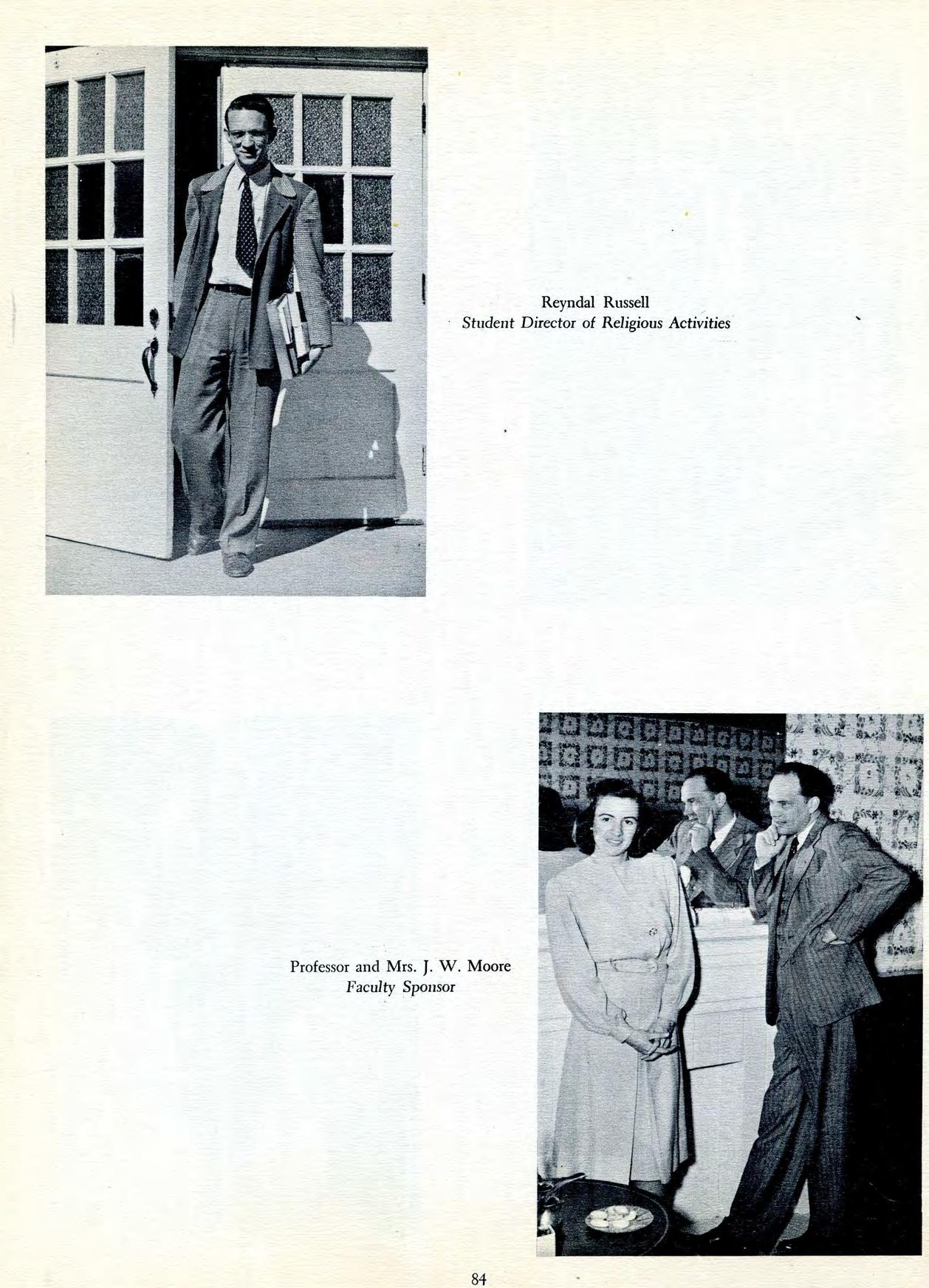 Reyndal Russell
Student Director of Religious Activities

Professor and Mrs. J. W. Moore
Faculty Sponsor

84